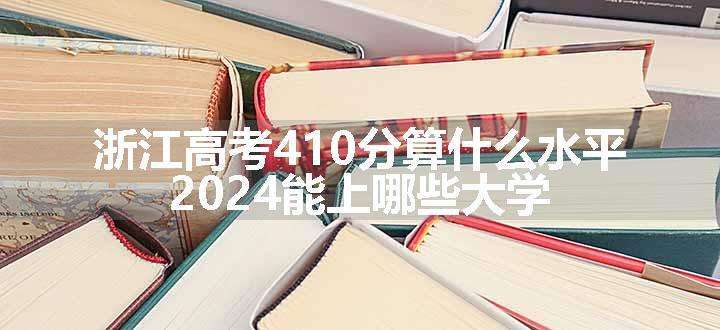 浙江高考410分算什么水平
2024能上哪些大学